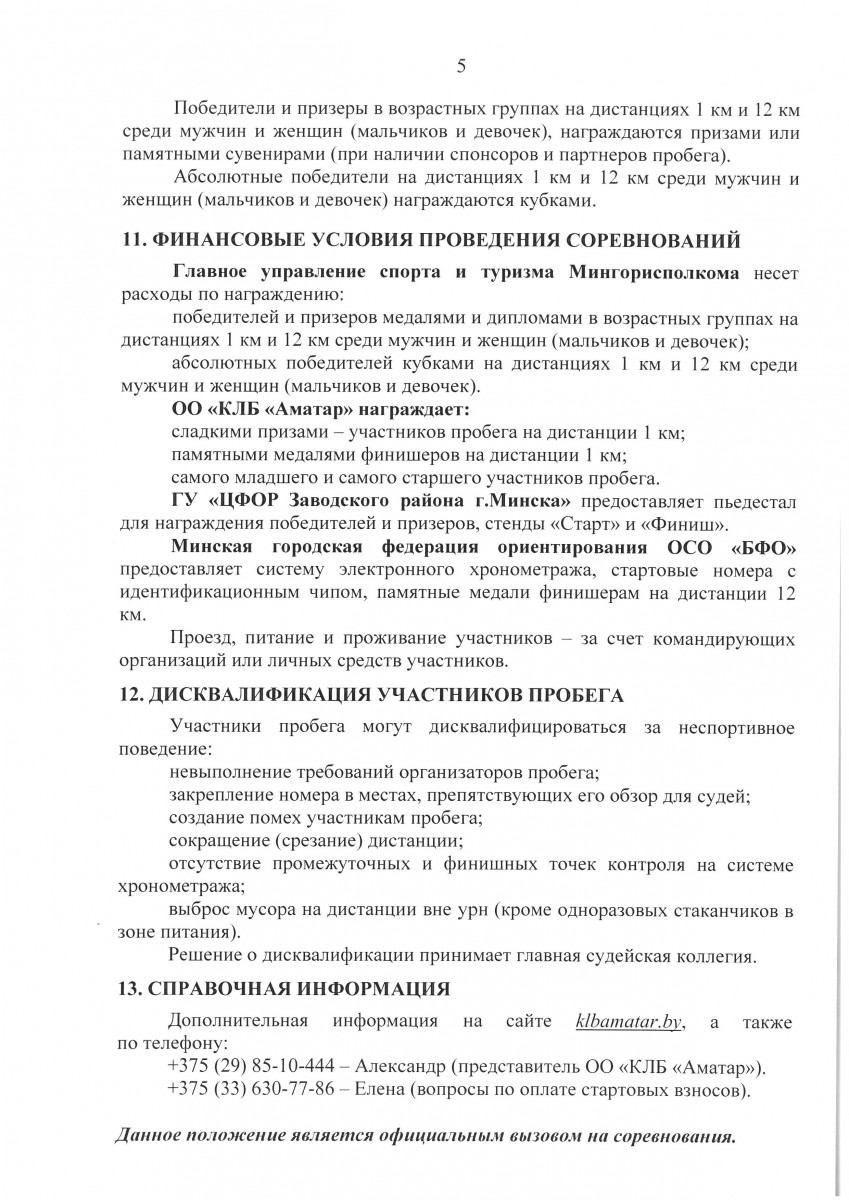 5

Победители и призеры в возрастных группах на дистанциях 1 км и 12 км среди мужчин и женщин (мальчиков и девочек), награждаются призами или памятными сувенирами (при наличии спонсоров и партнеров пробега).

Абсолютные победители на дистанциях 1 км и 12 км среди мужчин и женщин (мальчиков и девочек) награждаются кубками.

11. ФИНАНСОВЫЕ УСЛОВИЯ ПРОВЕДЕНИЯ СОРЕВНОВАНИЙ

Главное управление спорта и туризма Мингорисполкома несет расходы по награждению:

победителей и призеров медалями и дипломами в возрастных группах на дистанциях 1 км и 12 км среди мужчин и женщин (мальчиков и девочек);

абсолютных победителей кубками на дистанциях 1 км и 12 км среди мужчин и женщин (мальчиков и девочек).

ОО «КЛБ «Аматар» награждает:

сладкими призами – участников пробега на дистанции 1 км;

памятными медалями финишеров на дистанции 1 км;

самого младшего и самого старшего участников пробега.

ГУ «ЦФОР Заводского района г.Минска» предоставляет пьедестал для награждения победителей и призеров, стенды «Старт» и «Финиш».

Минская городская федерация ориентирования ОСО «БФО» предоставляет систему электронного хронометража, стартовые номера с идентификационным чипом, памятные медали финишерам на дистанции 12 км.

Проезд, питание и проживание участников – за счет командирующих организаций или личных средств участников.

12. ДИСКВАЛИФИКАЦИЯ УЧАСТНИКОВ ПРОБЕГА

Участники пробега могут дисквалифицироваться за неспортивное поведение:

невыполнение требований организаторов пробега;

закрепление номера в местах, препятствующих его обзор для судей;

создание помех участникам пробега;

сокращение (срезание) дистанции;

отсутствие промежуточных и финишных точек контроля на системе хронометража;

выброс мусора на дистанции вне урн (кроме одноразовых стаканчиков в зоне питания).

Решение о дисквалификации принимает главная судейская коллегия.

13. СПРАВОЧНАЯ ИНФОРМАЦИЯ

Дополнительная информация на сайте klbamatar.by, а также по телефону:

+375 (29) 85-10-444 – Александр (представитель ОО «КЛБ «Аматар»).

+375 (33) 630-77-86 – Елена (вопросы по оплате стартовых взносов).

Данное положение является официальным вызовом на соревнования.